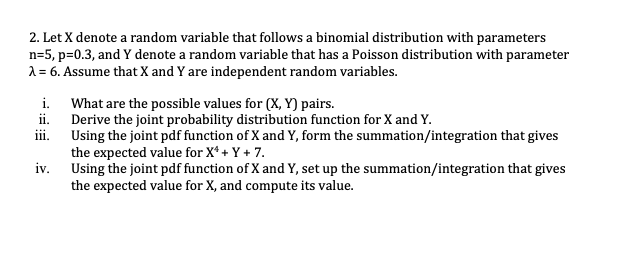 2. Let X denote a random variable that follows a binomial distribution with parameters n=5, p=0.3, and Y denote a random variable that has a Poisson distribution with parameter $\lambda = 6$. Assume that X and Y are independent random variables.

i. What are the possible values for (X, Y) pairs.
ii. Derive the joint probability distribution function for X and Y.
iii. Using the joint pdf function of X and Y, form the summation/integration that gives the expected value for $X^4 + Y + 7$.
iv. Using the joint pdf function of X and Y, set up the summation/integration that gives the expected value for X, and compute its value.